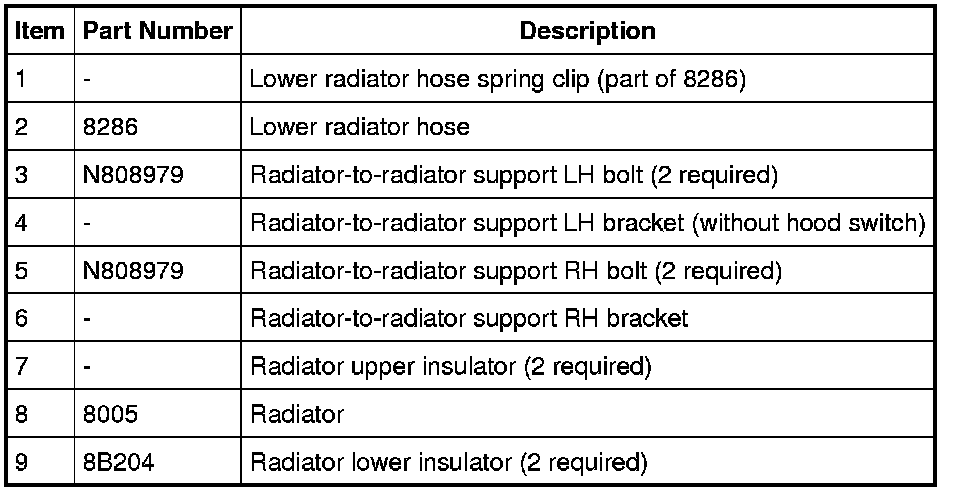 | Item | Part Number | Description |
|---|---|---|
| 1 | - | Lower radiator hose spring clip (part of 8286) |
| 2 | 8286 | Lower radiator hose |
| 3 | N808979 | Radiator-to-radiator support LH bolt (2 required) |
| 4 | - | Radiator-to-radiator support LH bracket (without hood switch) |
| 5 | N808979 | Radiator-to-radiator support RH bolt (2 required) |
| 6 | - | Radiator-to-radiator support RH bracket |
| 7 | - | Radiator upper insulator (2 required) |
| 8 | 8005 | Radiator |
| 9 | 8B204 | Radiator lower insulator (2 required) |